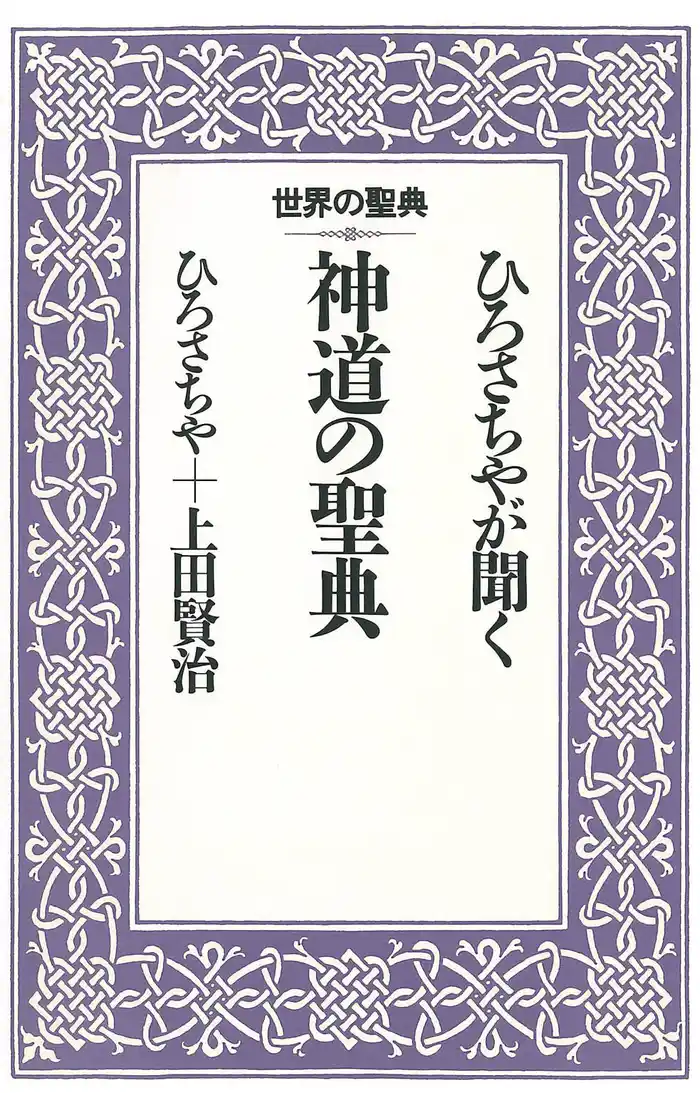 世界の聖典

ひろさちやが聞く

神道の聖典

ひろさちや＋上田賢治